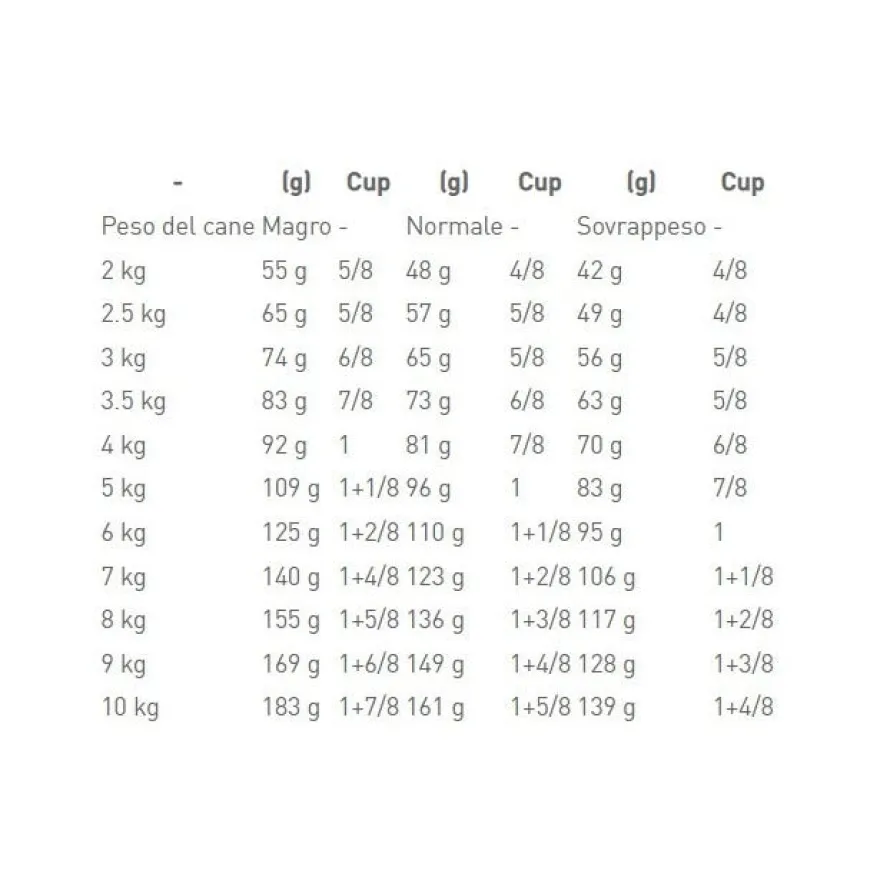 | - | (g) | Cup | (g) | Cup | (g) | Cup |
|---|---|---|---|---|---|---|
| Peso del cane | Magro - | | Normale - | | Sovrappeso - | |
| 2 kg | 55 g | 5/8 | 48 g | 4/8 | 42 g | 4/8 |
| 2.5 kg | 65 g | 5/8 | 57 g | 5/8 | 49 g | 4/8 |
| 3 kg | 74 g | 6/8 | 65 g | 5/8 | 56 g | 5/8 |
| 3.5 kg | 83 g | 7/8 | 73 g | 6/8 | 63 g | 5/8 |
| 4 kg | 92 g | 1 | 81 g | 7/8 | 70 g | 6/8 |
| 5 kg | 109 g | 1+1/8 | 96 g | 1 | 83 g | 7/8 |
| 6 kg | 125 g | 1+2/8 | 110 g | 1+1/8 | 95 g | 1 |
| 7 kg | 140 g | 1+4/8 | 123 g | 1+2/8 | 106 g | 1+1/8 |
| 8 kg | 155 g | 1+5/8 | 136 g | 1+3/8 | 117 g | 1+2/8 |
| 9 kg | 169 g | 1+6/8 | 149 g | 1+4/8 | 128 g | 1+3/8 |
| 10 kg | 183 g | 1+7/8 | 161 g | 1+5/8 | 139 g | 1+4/8 |